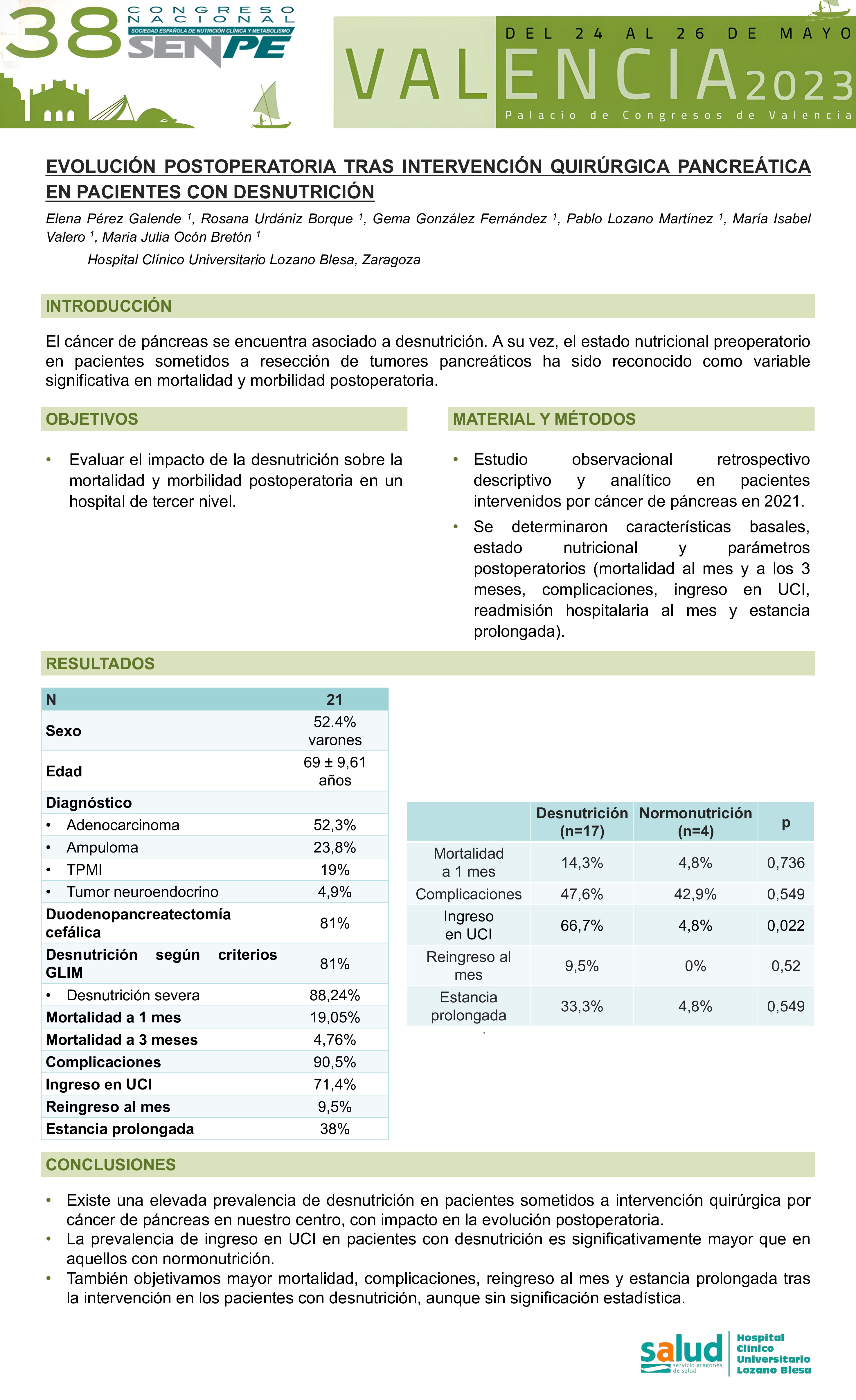 38 CONGRESO NACIONAL
SOCIEDAD ESPAÑOLA DE NUTRICIÓN CLÍNICA Y METABOLISMO
SENPE

DEL 24 AL 26 DE MAYO
VALENCIA 2023
Palacio de Congresos de Valencia

EVOLUCIÓN POSTOPERATORIA TRAS INTERVENCIÓN QUIRÚRGICA PANCREÁTICA EN PACIENTES CON DESNUTRICIÓN

Elena Pérez Galende $^1$, Rosana Urdániz Borque $^1$, Gema González Fernández $^1$, Pablo Lozano Martínez $^1$, María Isabel Valero $^1$, Maria Julia Ocón Bretón $^1$

Hospital Clínico Universitario Lozano Blesa, Zaragoza

INTRODUCCIÓN

El cáncer de páncreas se encuentra asociado a desnutrición. A su vez, el estado nutricional preoperatorio en pacientes sometidos a resección de tumores pancreáticos ha sido reconocido como variable significativa en mortalidad y morbilidad postoperatoria.

OBJETIVOS

• Evaluar el impacto de la desnutrición sobre la mortalidad y morbilidad postoperatoria en un hospital de tercer nivel.

MATERIAL Y MÉTODOS

• Estudio observacional retrospectivo descriptivo y analítico en pacientes intervenidos por cáncer de páncreas en 2021.
• Se determinaron características basales, estado nutricional y parámetros postoperatorios (mortalidad al mes y a los 3 meses, complicaciones, ingreso en UCI, readmisión hospitalaria al mes y estancia prolongada).

RESULTADOS

| N | 21 |
|---|---|
| Sexo | 52.4% varones |
| Edad | 69 ± 9,61 años |
| Diagnóstico | |
| • Adenocarcinoma | 52,3% |
| • Ampuloma | 23,8% |
| • TPMI | 19% |
| • Tumor neuroendocrino | 4,9% |
| Duodenopancreatectomía cefálica | 81% |
| Desnutrición según criterios GLIM | 81% |
| • Desnutrición severa | 88,24% |
| Mortalidad a 1 mes | 19,05% |
| Mortalidad a 3 meses | 4,76% |
| Complicaciones | 90,5% |
| Ingreso en UCI | 71,4% |
| Reingreso al mes | 9,5% |
| Estancia prolongada | 38% |

| | Desnutrición (n=17) | Normonutrición (n=4) | p |
|---|---|---|---|
| Mortalidad a 1 mes | 14,3% | 4,8% | 0,736 |
| Complicaciones | 47,6% | 42,9% | 0,549 |
| Ingreso en UCI | 66,7% | 4,8% | 0,022 |
| Reingreso al mes | 9,5% | 0% | 0,52 |
| Estancia prolongada | 33,3% | 4,8% | 0,549 |

CONCLUSIONES

• Existe una elevada prevalencia de desnutrición en pacientes sometidos a intervención quirúrgica por cáncer de páncreas en nuestro centro, con impacto en la evolución postoperatoria.
• La prevalencia de ingreso en UCI en pacientes con desnutrición es significativamente mayor que en aquellos con normonutrición.
• También objetivamos mayor mortalidad, complicaciones, reingreso al mes y estancia prolongada tras la intervención en los pacientes con desnutrición, aunque sin significación estadística.

salud servicio aragonés de salud
Hospital Clínico Universitario Lozano Blesa